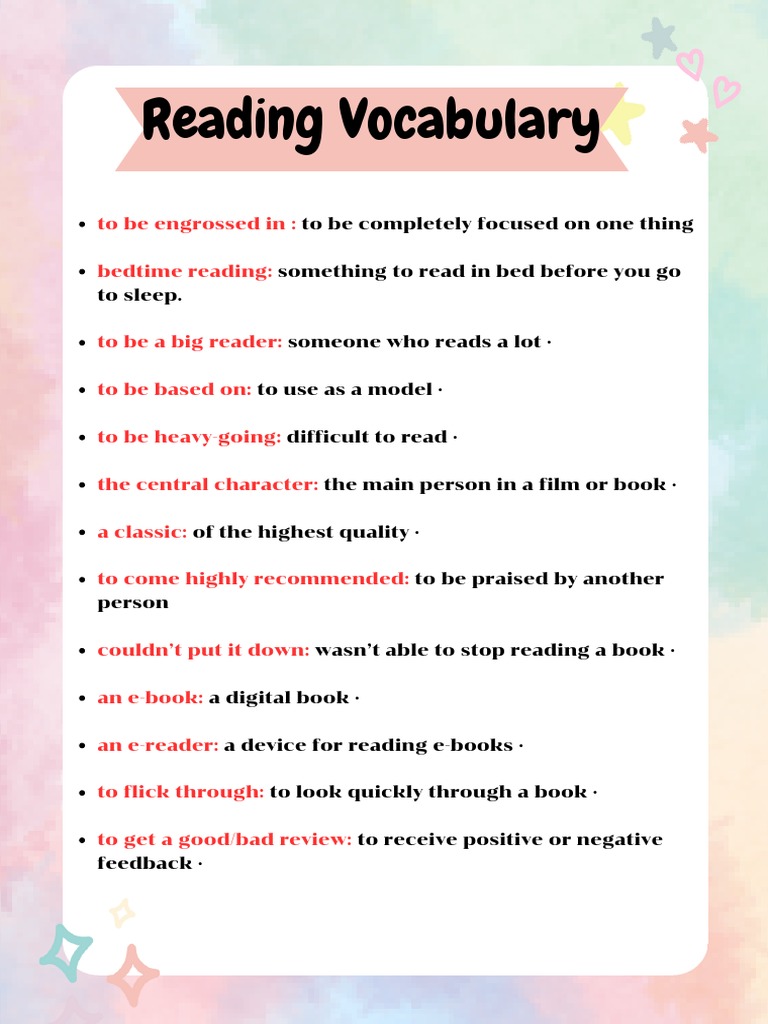 Reading Vocabulary

- to be engrossed in : to be completely focused on one thing
- bedtime reading: something to read in bed before you go to sleep.
- to be a big reader: someone who reads a lot ·
- to be based on: to use as a model ·
- to be heavy-going: difficult to read ·
- the central character: the main person in a film or book ·
- a classic: of the highest quality ·
- to come highly recommended: to be praised by another person
- couldn't put it down: wasn't able to stop reading a book ·
- an e-book: a digital book ·
- an e-reader: a device for reading e-books ·
- to flick through: to look quickly through a book ·
- to get a good/bad review: to receive positive or negative feedback ·